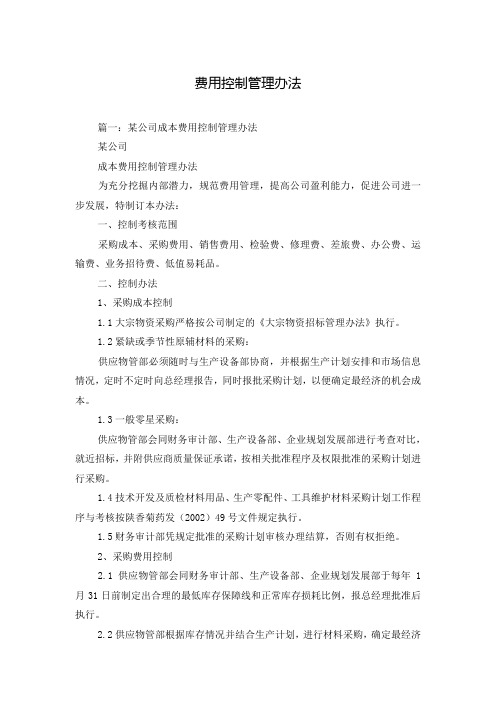 费用控制管理办法

篇一：某公司成本费用控制管理办法

某公司

成本费用控制管理办法

为充分挖掘内部潜力，规范费用管理，提高公司盈利能力，促进公司进一步发展，特制订本办法：

一、控制考核范围

采购成本、采购费用、销售费用、检验费、修理费、差旅费、办公费、运输费、业务招待费、低值易耗品。

二、控制办法

1、采购成本控制

1.1 大宗物资采购严格按公司制定的《大宗物资招标管理办法》执行。

1.2 紧缺或季节性原辅材料的采购：

供应物管部必须随时与生产设备部协商，并根据生产计划安排和市场信息情况，定时不定时向总经理报告，同时报批采购计划，以便确定最经济的机会成本。

1.3 一般零星采购：

供应物管部会同财务审计部、生产设备部、企业规划发展部进行考查对比，就近招标，并附供应商质量保证承诺，按相关批准程序及权限批准的采购计划进行采购。

1.4 技术开发及质检材料用品、生产零配件、工具维护材料采购计划工作程序与考核按陕香菊药发（2002）49 号文件规定执行。

1.5 财务审计部凭规定批准的采购计划审核办理结算，否则有权拒绝。

2、采购费用控制

2.1 供应物管部会同财务审计部、生产设备部、企业规划发展部于每年 1 月 31 日前制定出合理的最低库存保障线和正常库存损耗比例，报总经理批准后执行。

2.2 供应物管部根据库存情况并结合生产计划，进行材料采购，确定最经济